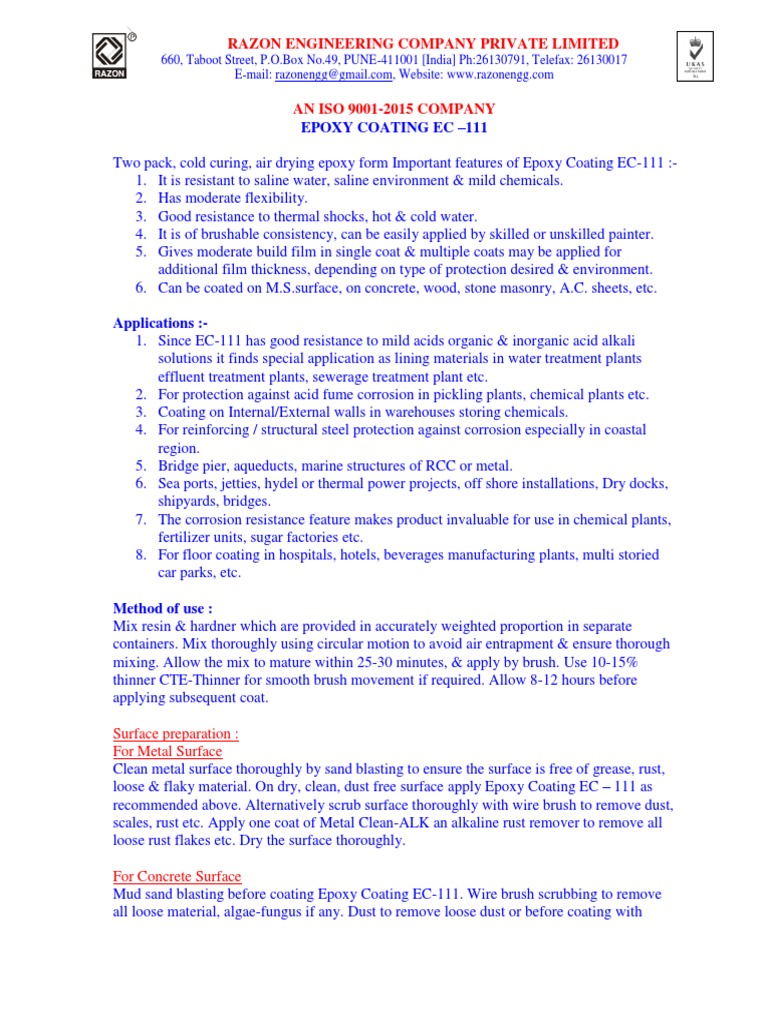 RAZON
RAZON ENGINEERING COMPANY PRIVATE LIMITED
660, Taboot Street, P.O.Box No.49, PUNE-411001 [India] Ph:26130791, Telefax: 26130017
E-mail: razonengg@gmail.com, Website: www.razonengg.com

UKAS

AN ISO 9001-2015 COMPANY
EPOXY COATING EC –111

Two pack, cold curing, air drying epoxy form Important features of Epoxy Coating EC-111 :-
1. It is resistant to saline water, saline environment & mild chemicals.
2. Has moderate flexibility.
3. Good resistance to thermal shocks, hot & cold water.
4. It is of brushable consistency, can be easily applied by skilled or unskilled painter.
5. Gives moderate build film in single coat & multiple coats may be applied for additional film thickness, depending on type of protection desired & environment.
6. Can be coated on M.S.surface, on concrete, wood, stone masonry, A.C. sheets, etc.

Applications :-
1. Since EC-111 has good resistance to mild acids organic & inorganic acid alkali solutions it finds special application as lining materials in water treatment plants effluent treatment plants, sewerage treatment plant etc.
2. For protection against acid fume corrosion in pickling plants, chemical plants etc.
3. Coating on Internal/External walls in warehouses storing chemicals.
4. For reinforcing / structural steel protection against corrosion especially in coastal region.
5. Bridge pier, aqueducts, marine structures of RCC or metal.
6. Sea ports, jetties, hydel or thermal power projects, off shore installations, Dry docks, shipyards, bridges.
7. The corrosion resistance feature makes product invaluable for use in chemical plants, fertilizer units, sugar factories etc.
8. For floor coating in hospitals, hotels, beverages manufacturing plants, multi storied car parks, etc.

Method of use :
Mix resin & hardner which are provided in accurately weighted proportion in separate containers. Mix thoroughly using circular motion to avoid air entrapment & ensure thorough mixing. Allow the mix to mature within 25-30 minutes, & apply by brush. Use 10-15% thinner CTE-Thinner for smooth brush movement if required. Allow 8-12 hours before applying subsequent coat.

Surface preparation :
For Metal Surface
Clean metal surface thoroughly by sand blasting to ensure the surface is free of grease, rust, loose & flaky material. On dry, clean, dust free surface apply Epoxy Coating EC – 111 as recommended above. Alternatively scrub surface thoroughly with wire brush to remove dust, scales, rust etc. Apply one coat of Metal Clean-ALK an alkaline rust remover to remove all loose rust flakes etc. Dry the surface thoroughly.

For Concrete Surface
Mud sand blasting before coating Epoxy Coating EC-111. Wire brush scrubbing to remove all loose material, algae-fungus if any. Dust to remove loose dust or before coating with